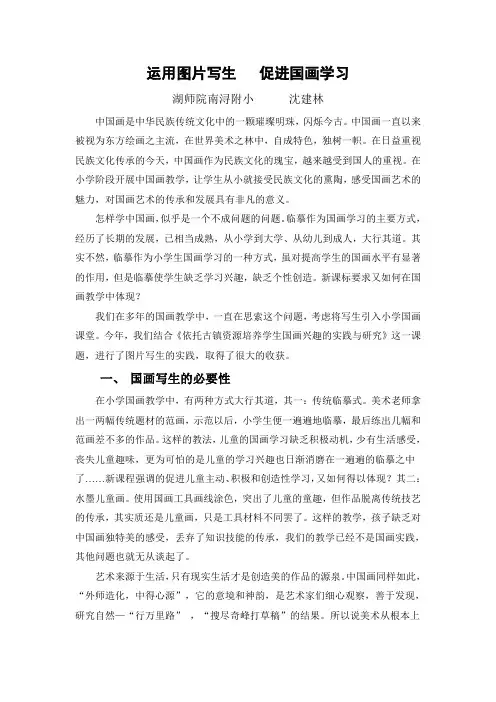 运用图片写生　促进国画学习

湖师院南浔附小　　沈建林

中国画是中华民族传统文化中的一颗璀璨明珠，闪烁今古。中国画一直以来被视为东方绘画之主流，在世界美术之林中，自成特色，独树一帜。在日益重视民族文化传承的今天，中国画作为民族文化的瑰宝，越来越受到国人的重视。在小学阶段开展中国画教学，让学生从小就接受民族文化的熏陶，感受国画艺术的魅力，对国画艺术的传承和发展具有非凡的意义。

怎样学中国画，似乎是一个不成问题的问题。临摹作为国画学习的主要方式，经历了长期的发展，已相当成熟，从小学到大学、从幼儿到成人，大行其道。其实不然，临摹作为小学生国画学习的一种方式，虽对提高学生的国画水平有显著的作用，但是临摹使学生缺乏学习兴趣，缺乏个性创造。新课标要求又如何在国画教学中体现？

我们在多年的国画教学中，一直在思索这个问题，考虑将写生引入小学国画课堂。今年，我们结合《依托古镇资源培养学生国画兴趣的实践与研究》这一课题，进行了图片写生的实践，取得了很大的收获。

一、　国画写生的必要性

在小学国画教学中，有两种方式大行其道，其一：传统临摹式。美术老师拿出一两幅传统题材的范画，示范以后，小学生便一遍遍地临摹，最后练出几幅和范画差不多的作品。这样的教法，儿童的国画学习缺乏积极动机，少有生活感受，丧失儿童趣味，更为可怕的是儿童的学习兴趣也日渐消磨在一遍遍的临摹之中了……新课程强调的促进儿童主动、积极和创造性学习，又如何得以体现？其二：水墨儿童画。使用国画工具画线涂色，突出了儿童的童趣，但作品脱离传统技艺的传承，其实质还是儿童画，只是工具材料不同罢了。这样的教学，孩子缺乏对中国画独特美的感受，丢弃了知识技能的传承，我们的教学已经不是国画实践，其他问题也就无从谈起了。

艺术来源于生活，只有现实生活才是创造美的作品的源泉。中国画同样如此，“外师造化，中得心源”，它的意境和神韵，是艺术家们细心观察，善于发现，研究自然—“行万里路”，“搜尽奇峰打草稿”的结果。所以说美术从根本上